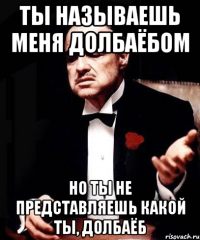 ТЫ НАЗЫВАЕШЬ МЕНЯ ДОЛБАЁБОМ

НО ТЫ НЕ ПРЕДСТАВЛЯЕШЬ КАКОЙ ТЫ, ДОЛБАЁБ

risovach.ru